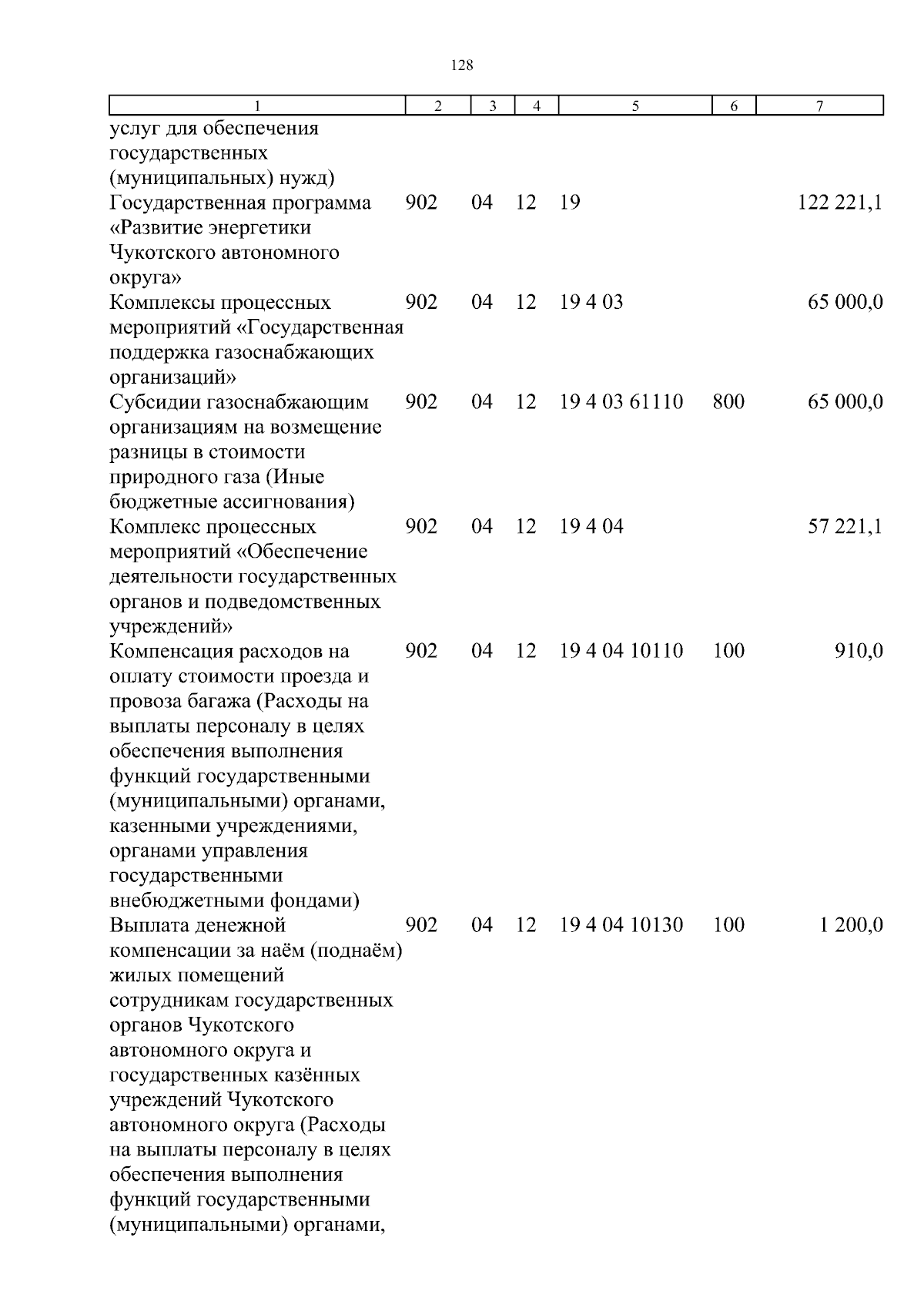 128

| 1 | 2 | 3 | 4 | 5 | 6 | 7 |
|---|---|---|---|---|---|---|
| услуг для обеспечения государственных (муниципальных) нужд) | | | | | | |
| Государственная программа «Развитие энергетики Чукотского автономного округа» | 902 | 04 | 12 | 19 | | 122 221,1 |
| Комплексы процессных мероприятий «Государственная поддержка газоснабжающих организаций» | 902 | 04 | 12 | 19 4 03 | | 65 000,0 |
| Субсидии газоснабжающим организациям на возмещение разницы в стоимости природного газа (Иные бюджетные ассигнования) | 902 | 04 | 12 | 19 4 03 61110 | 800 | 65 000,0 |
| Комплекс процессных мероприятий «Обеспечение деятельности государственных органов и подведомственных учреждений» | 902 | 04 | 12 | 19 4 04 | | 57 221,1 |
| Компенсация расходов на оплату стоимости проезда и провоза багажа (Расходы на выплаты персоналу в целях обеспечения выполнения функций государственными (муниципальными) органами, казенными учреждениями, органами управления государственными внебюджетными фондами) | 902 | 04 | 12 | 19 4 04 10110 | 100 | 910,0 |
| Выплата денежной компенсации за наём (поднаём) жилых помещений сотрудникам государственных органов Чукотского автономного округа и государственных казённых учреждений Чукотского автономного округа (Расходы на выплаты персоналу в целях обеспечения выполнения функций государственными (муниципальными) органами, | 902 | 04 | 12 | 19 4 04 10130 | 100 | 1 200,0 |